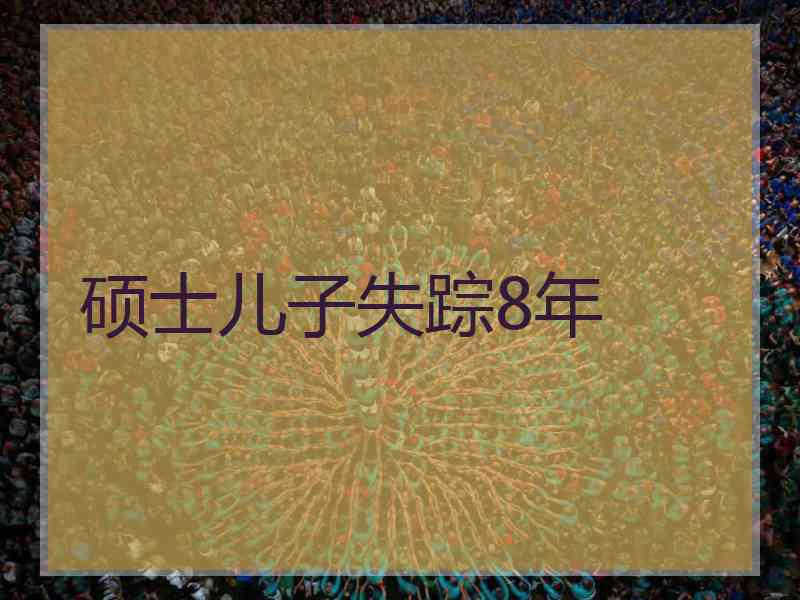 硕士儿子失踪8年